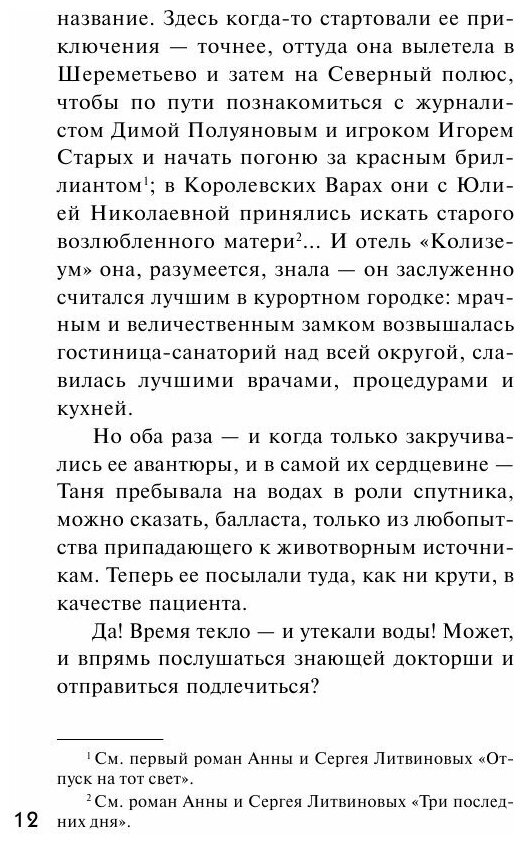 название. Здесь когда-то стартовали ее приключения — точнее, оттуда она вылетела в Шереметьево и затем на Северный полюс, чтобы по пути познакомиться с журналистом Димой Полуяновым и игроком Игорем Старых и начать погоню за красным бриллиантом$^1$; в Королевских Варах они с Юлией Николаевной принялись искать старого возлюбленного матери$^2$... И отель «Колизеум» она, разумеется, знала — он заслуженно считался лучшим в курортном городке: мрачным и величественным замком возвышалась гостиница-санаторий над всей округой, славилась лучшими врачами, процедурами и кухней.

Но оба раза — и когда только закручивались ее авантюры, и в самой их сердцевине — Таня пребывала на водах в роли спутника, можно сказать, балласта, только из любопытства припадающего к животворным источникам. Теперь ее посылали туда, как ни крути, в качестве пациента.

Да! Время текло — и утекали воды! Может, и впрямь послушаться знающей докторши и отправиться подлечиться?

$^1$ См. первый роман Анны и Сергея Литвиновых «Отпуск на тот свет».

$^2$ См. роман Анны и Сергея Литвиновых «Три последних дня».

12